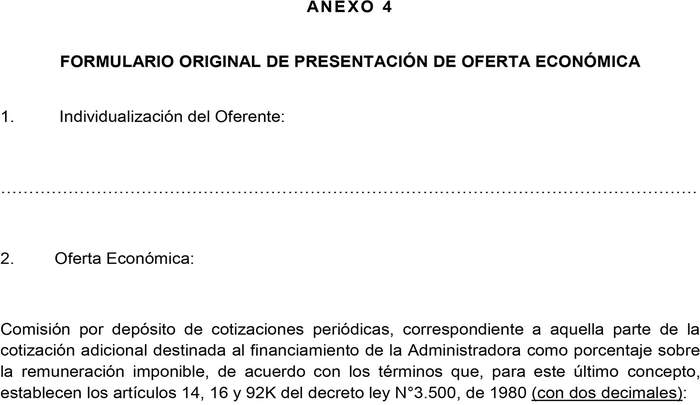 ANEXO 4

FORMULARIO ORIGINAL DE PRESENTACIÓN DE OFERTA ECONÓMICA

1. Individualización del Oferente:

____

2. Oferta Económica:

Comisión por depósito de cotizaciones periódicas, correspondiente a aquella parte de la cotización adicional destinada al financiamiento de la Administradora como porcentaje sobre la remuneración imponible, de acuerdo con los términos que, para este último concepto, establecen los artículos 14, 16 y 92K del decreto ley N°3.500, de 1980 (con dos decimales):